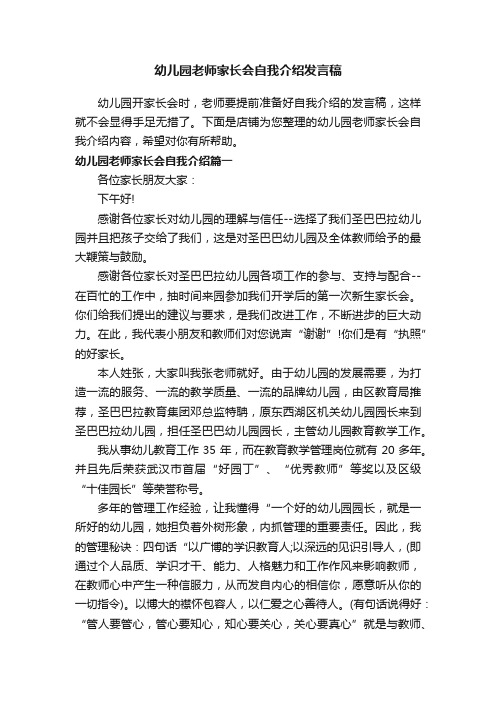 幼儿园老师家长会自我介绍发言稿

幼儿园开家长会时，老师要提前准备好自我介绍的发言稿，这样就不会显得手足无措了。下面是店铺为您整理的幼儿园老师家长会自我介绍内容，希望对你有所帮助。

幼儿园老师家长会自我介绍篇一

各位家长朋友大家：

下午好!

感谢各位家长对幼儿园的理解与信任--选择了我们圣巴巴拉幼儿园并且把孩子交给了我们，这是对圣巴巴幼儿园及全体教师给予的最大鞭策与鼓励。

感谢各位家长对圣巴巴拉幼儿园各项工作的参与、支持与配合--在百忙的工作中，抽时间来园参加我们开学后的第一次新生家长会。你们给我们提出的建议与要求，是我们改进工作，不断进步的巨大动力。在此，我代表小朋友和教师们对您说声“谢谢”!你们是有“执照”的好家长。

本人姓张，大家叫我张老师就好。由于幼儿园的发展需要，为打造一流的服务、一流的教学质量、一流的品牌幼儿园，由区教育局推荐，圣巴巴拉教育集团邓总监特聘，原东西湖区机关幼儿园园长来到圣巴巴拉幼儿园，担任圣巴巴幼儿园园长，主管幼儿园教育教学工作。

我从事幼儿教育工作 35 年，而在教育教学管理岗位就有 20 多年。并且先后荣获武汉市首届“好园丁”、“优秀教师”等奖以及区级“十佳园长”等荣誉称号。

多年的管理工作经验，让我懂得“一个好的幼儿园园长，就是一所好的幼儿园，她担负着外树形象，内抓管理的重要责任。因此，我的管理秘诀：四句话“以广博的学识教育人;以深远的见识引导人，(即通过个人品质、学识才干、能力、人格魅力和工作作风来影响教师，在教师心中产生一种信服力，从而发自内心的相信你，愿意听从你的一切指令)。以博大的襟怀包容人，以仁爱之心善待人。(有句话说得好：“管人要管心，管心要知心，知心要关心，关心要真心”就是与教师、